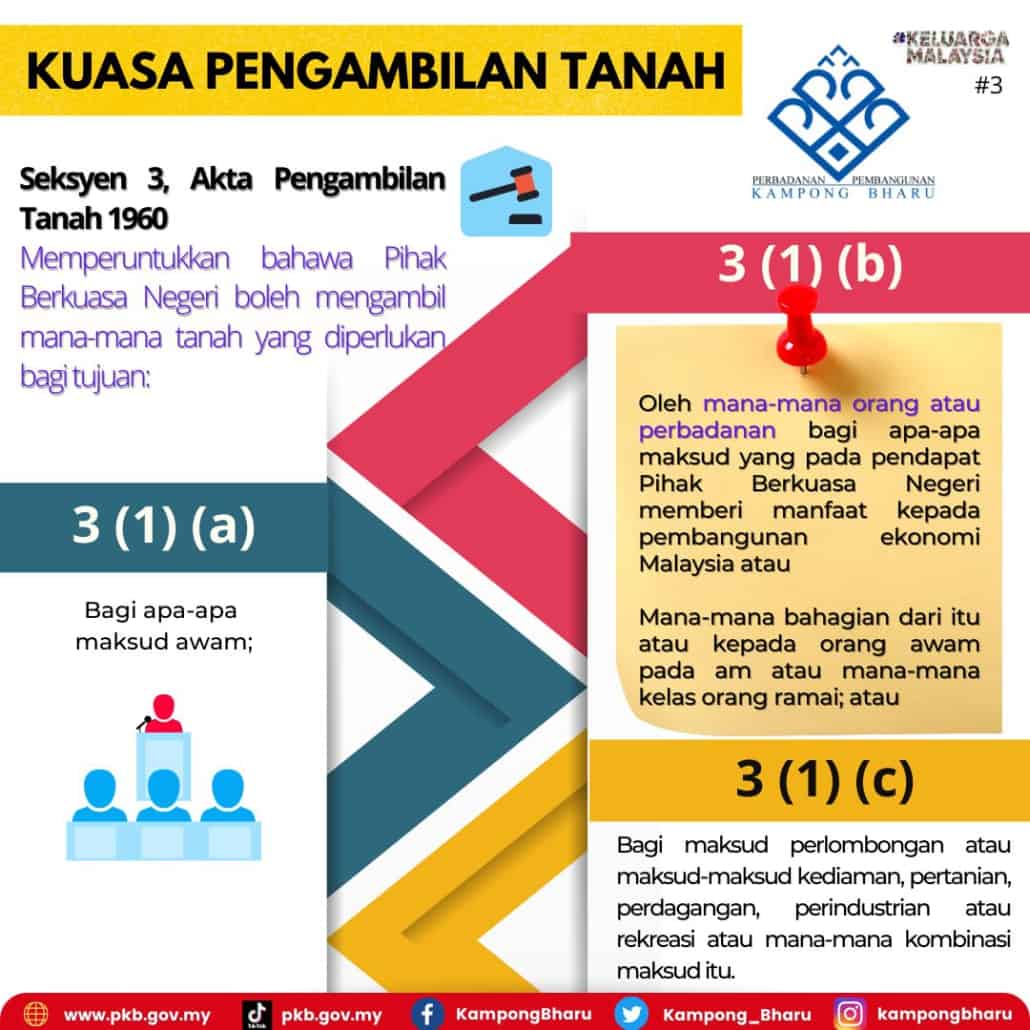 KUASA PENGAMBILAN TANAH

#KELUARGA MALAYSIA
#3

PERBADANAN PEMBANGUNAN
KAMPONG BHARU

Seksyen 3, Akta Pengambilan Tanah 1960
Memperuntukkan bahawa Pihak Berkuasa Negeri boleh mengambil mana-mana tanah yang diperlukan bagi tujuan:

3 (1) (a)

Bagi apa-apa maksud awam;

3 (1) (b)

Oleh mana-mana orang atau perbadanan bagi apa-apa maksud yang pada pendapat Pihak Berkuasa Negeri memberi manfaat kepada pembangunan ekonomi Malaysia atau

Mana-mana bahagian dari itu atau kepada orang awam pada am atau mana-mana kelas orang ramai; atau

3 (1) (c)

Bagi maksud perlombongan atau maksud-maksud kediaman, pertanian, perdagangan, perindustrian atau rekreasi atau mana-mana kombinasi maksud itu.

www.pkb.gov.my TikTok pkb.gov.my KampongBharu Kampong_Bharu kampongbharu